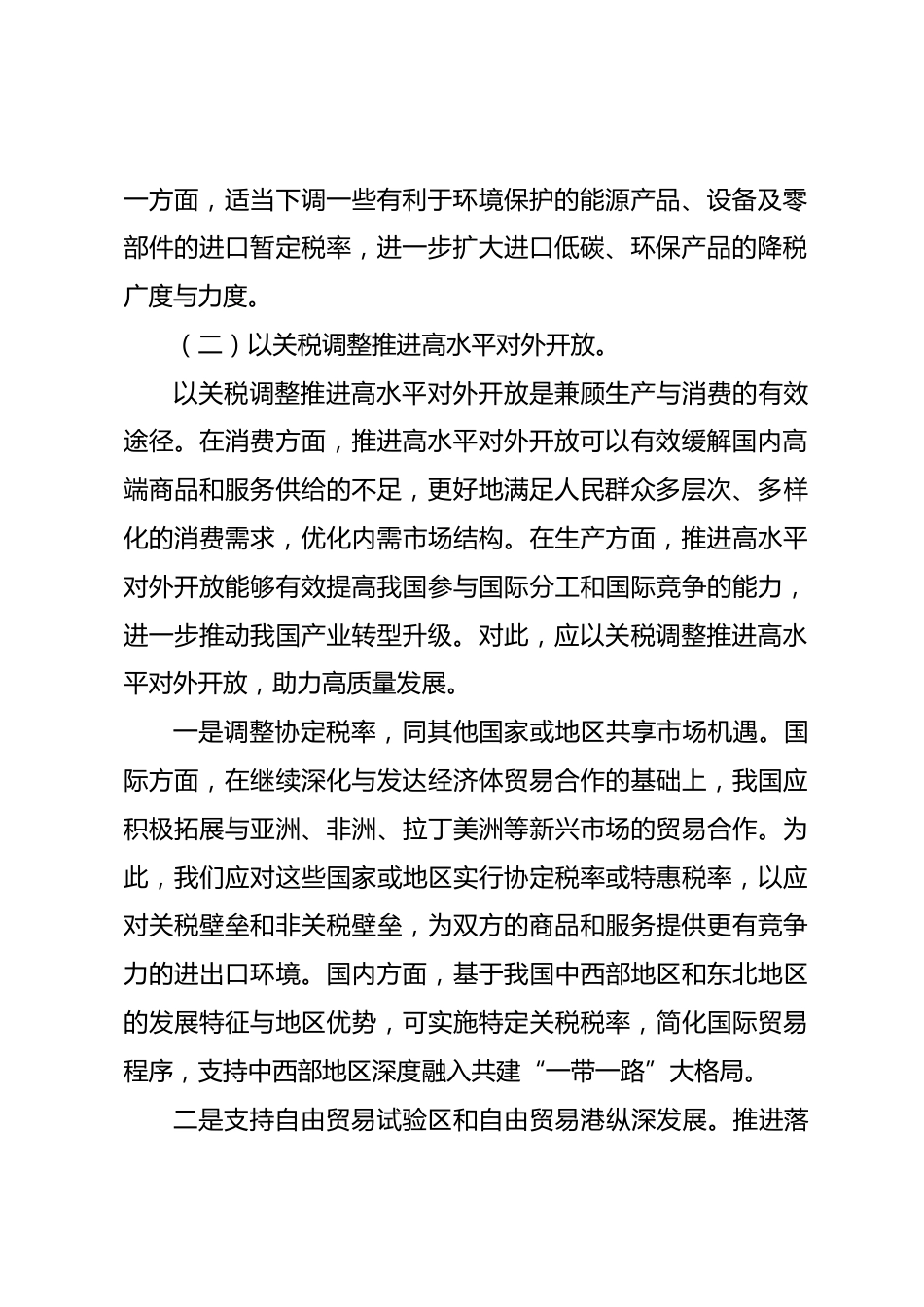 一方面，适当下调一些有利于环境保护的能源产品、设备及零部件的进口暂定税率，进一步扩大进口低碳、环保产品的降税广度与力度。

（二）以关税调整推进高水平对外开放。

以关税调整推进高水平对外开放是兼顾生产与消费的有效途径。在消费方面，推进高水平对外开放可以有效缓解国内高端商品和服务供给的不足，更好地满足人民群众多层次、多样化的消费需求，优化内需市场结构。在生产方面，推进高水平对外开放能够有效提高我国参与国际分工和国际竞争的能力，进一步推动我国产业转型升级。对此，应以关税调整推进高水平对外开放，助力高质量发展。

一是调整协定税率，同其他国家或地区共享市场机遇。国际方面，在继续深化与发达经济体贸易合作的基础上，我国应积极拓展与亚洲、非洲、拉丁美洲等新兴市场的贸易合作。为此，我们应对这些国家或地区实行协定税率或特惠税率，以应对关税壁垒和非关税壁垒，为双方的商品和服务提供更有竞争力的进出口环境。国内方面，基于我国中西部地区和东北地区的发展特征与地区优势，可实施特定关税税率，简化国际贸易程序，支持中西部地区深度融入共建“一带一路”大格局。

二是支持自由贸易试验区和自由贸易港纵深发展。推进落